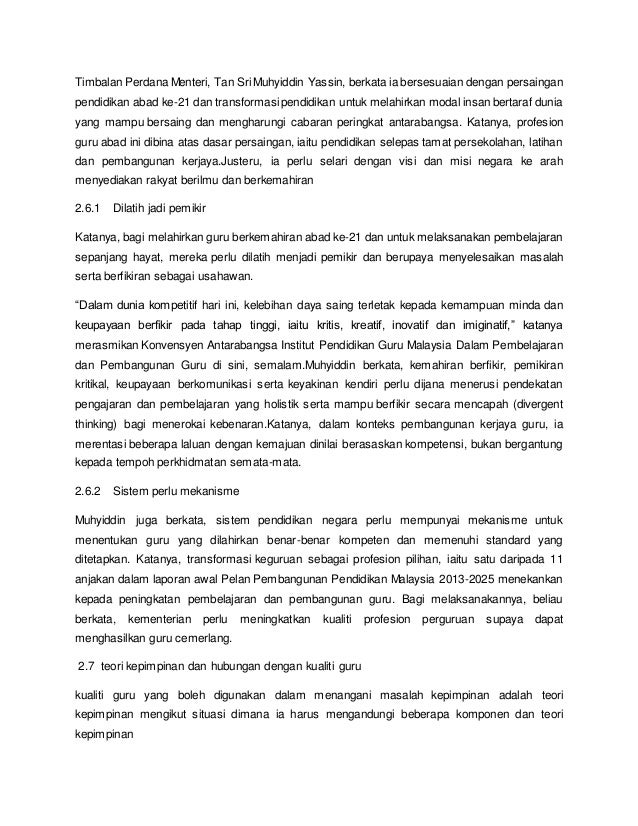 Timbalan Perdana Menteri, Tan Sri Muhyiddin Yassin, berkata ia bersesuaian dengan persaingan pendidikan abad ke-21 dan transformasi pendidikan untuk melahirkan modal insan bertaraf dunia yang mampu bersaing dan mengharungi cabaran peringkat antarabangsa. Katanya, profesion guru abad ini dibina atas dasar persaingan, iaitu pendidikan selepas tamat persekolahan, latihan dan pembangunan kerjaya.Justeru, ia perlu selari dengan visi dan misi negara ke arah menyediakan rakyat berilmu dan berkemahiran

2.6.1 Dilatih jadi pemikir

Katanya, bagi melahirkan guru berkemahiran abad ke-21 dan untuk melaksanakan pembelajaran sepanjang hayat, mereka perlu dilatih menjadi pemikir dan berupaya menyelesaikan masalah serta berfikiran sebagai usahawan.

"Dalam dunia kompetitif hari ini, kelebihan daya saing terletak kepada kemampuan minda dan keupayaan berfikir pada tahap tinggi, iaitu kritis, kreatif, inovatif dan imiginatif," katanya merasmikan Konvensyen Antarabangsa Institut Pendidikan Guru Malaysia Dalam Pembelajaran dan Pembangunan Guru di sini, semalam.Muhyiddin berkata, kemahiran berfikir, pemikiran kritikal, keupayaan berkomunikasi serta keyakinan kendiri perlu dijana menerusi pendekatan pengajaran dan pembelajaran yang holistik serta mampu berfikir secara mencapah (divergent thinking) bagi menerokai kebenaran.Katanya, dalam konteks pembangunan kerjaya guru, ia merentasi beberapa laluan dengan kemajuan dinilai berasaskan kompetensi, bukan bergantung kepada tempoh perkhidmatan semata-mata.

2.6.2 Sistem perlu mekanisme

Muhyiddin juga berkata, sistem pendidikan negara perlu mempunyai mekanisme untuk menentukan guru yang dilahirkan benar-benar kompeten dan memenuhi standard yang ditetapkan. Katanya, transformasi keguruan sebagai profesion pilihan, iaitu satu daripada 11 anjakan dalam laporan awal Pelan Pembangunan Pendidikan Malaysia 2013-2025 menekankan kepada peningkatan pembelajaran dan pembangunan guru. Bagi melaksanakannya, beliau berkata, kementerian perlu meningkatkan kualiti profesion perguruan supaya dapat menghasilkan guru cemerlang.

2.7 teori kepimpinan dan hubungan dengan kualiti guru

kualiti guru yang boleh digunakan dalam menangani masalah kepimpinan adalah teori kepimpinan mengikut situasi dimana ia harus mengandungi beberapa komponen dan teori kepimpinan